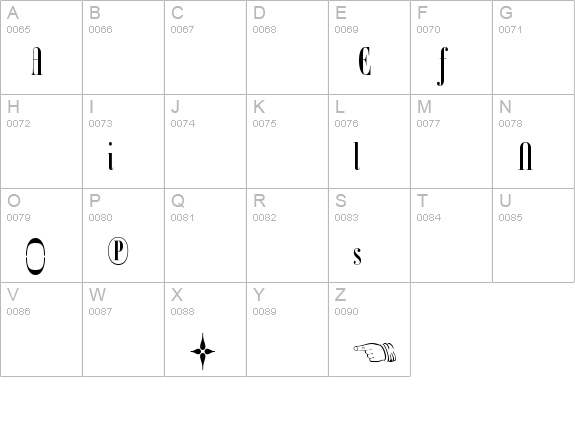 | A 0065 A | B 0066 | C 0067 | D 0068 | E 0069 E | F 0070 f | G 0071 |
|---|---|---|---|---|---|---|
| H 0072 | I 0073 i | J 0074 | K 0075 | L 0076 l | M 0077 | N 0078 n |
| O 0079 O | P 0080 P | Q 0081 | R 0082 | S 0083 s | T 0084 | U 0085 |
| V 0086 | W 0087 | X 0088 | Y 0089 | Z 0090 | | |